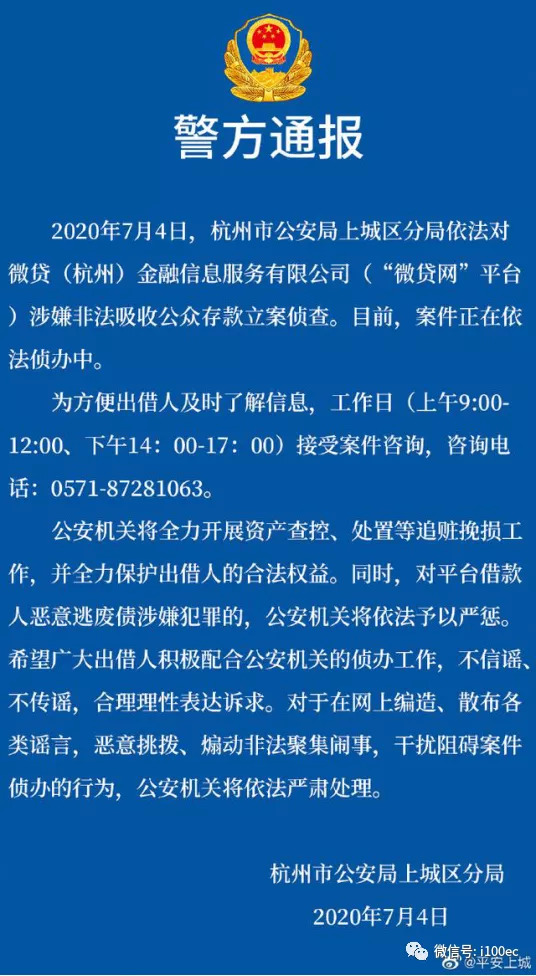 警方通报

2020年7月4日，杭州市公安局上城区分局依法对微贷（杭州）金融信息服务有限公司（“微贷网”平台）涉嫌非法吸收公众存款立案侦查。目前，案件正在依法侦办中。

为方便出借人及时了解信息，工作日（上午9:00-12:00、下午14：00-17：00）接受案件咨询，咨询电话：0571-87281063。

公安机关将全力开展资产查控、处置等追赃挽损工作，并全力保护出借人的合法权益。同时，对平台借款人恶意逃废债涉嫌犯罪的，公安机关将依法予以严惩。希望广大出借人积极配合公安机关的侦办工作，不信谣、不传谣，合理理性表达诉求。对于在网上编造、散布各类谣言，恶意挑拨、煽动非法聚集闹事，干扰阻碍案件侦办的行为，公安机关将依法严肃处理。

杭州市公安局上城区分局
2020年7月4日

微信号: i100ec
@平安上城